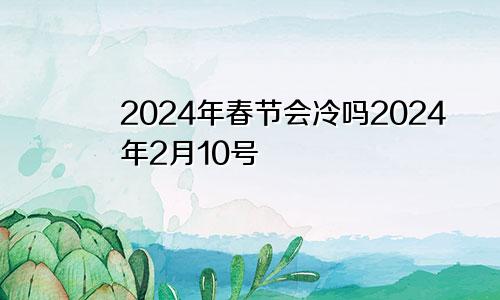 2024年春节会冷吗2024年2月10号